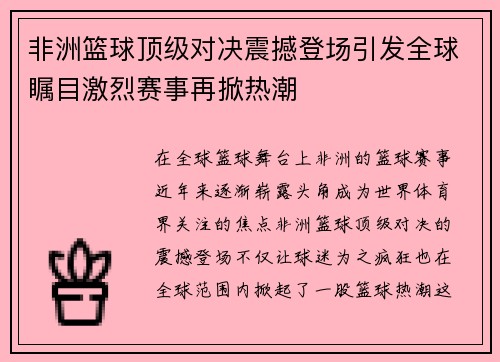 非洲篮球顶级对决震撼登场引发全球瞩目激烈赛事再掀热潮

在全球篮球舞台上非洲的篮球赛事近年来逐渐崭露头角成为世界体育界关注的焦点非洲篮球顶级对决的震撼登场不仅让球迷为之疯狂也在全球范围内掀起了一股篮球热潮这